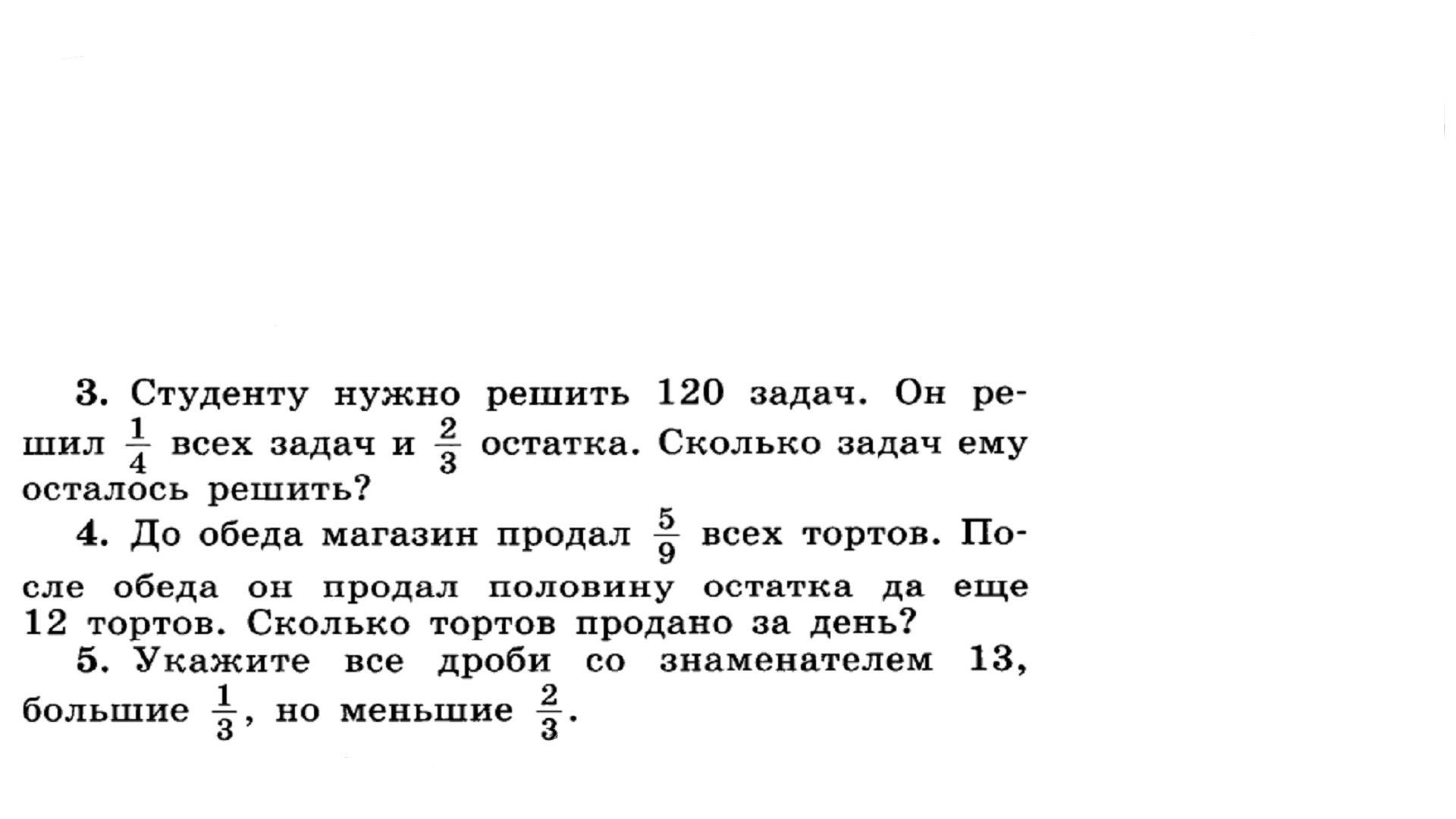 3. Студенту нужно решить 120 задач. Он решил $\frac{1}{4}$ всех задач и $\frac{2}{3}$ остатка. Сколько задач ему осталось решить?

4. До обеда магазин продал $\frac{5}{9}$ всех тортов. После обеда он продал половину остатка да еще 12 тортов. Сколько тортов продано за день?

5. Укажите все дроби со знаменателем 13, большие $\frac{1}{3}$, но меньшие $\frac{2}{3}$.